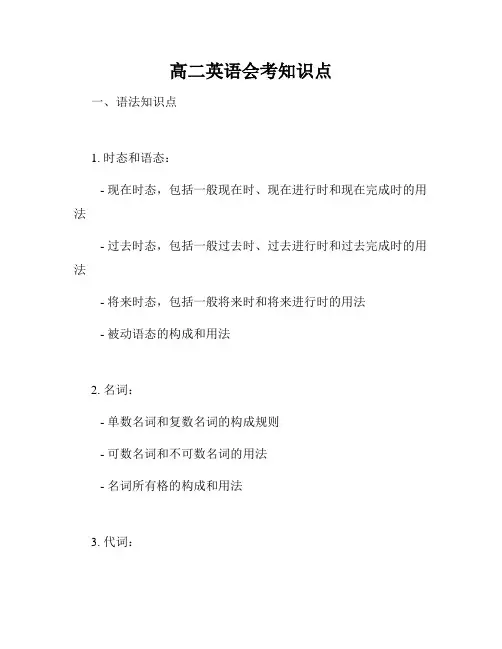 高二英语会考知识点

一、语法知识点

1. 时态和语态：

- 现在时态，包括一般现在时、现在进行时和现在完成时的用法

- 过去时态，包括一般过去时、过去进行时和过去完成时的用法

- 将来时态，包括一般将来时和将来进行时的用法

- 被动语态的构成和用法

2. 名词：

- 单数名词和复数名词的构成规则

- 可数名词和不可数名词的用法

- 名词所有格的构成和用法

3. 代词：